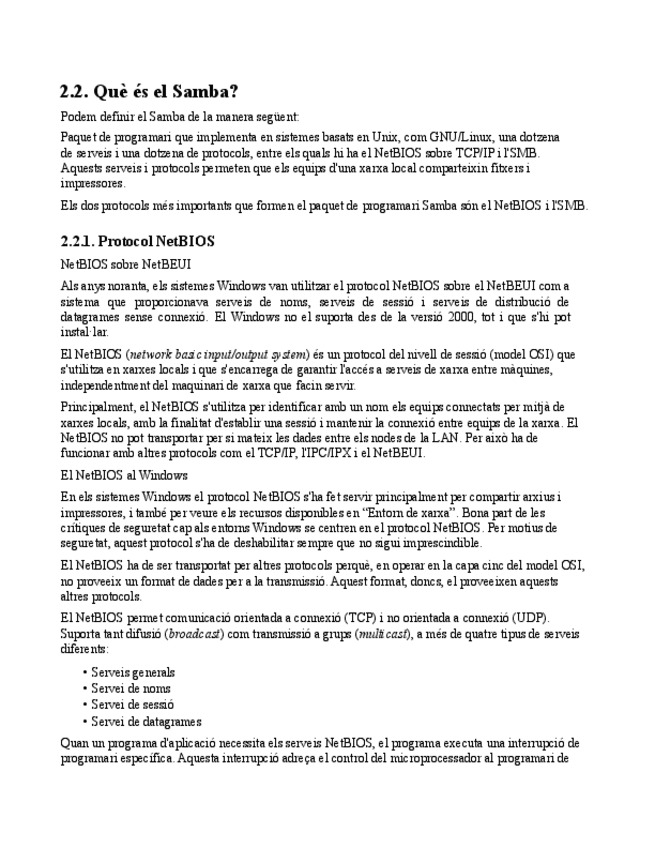 2.2. Què és el Samba?

Podem definir el Samba de la manera següent:

Paquet de programari que implementa en sistemes basats en Unix, com GNU/Linux, una dotzena de serveis i una dotzena de protocols, entre els quals hi ha el NetBIOS sobre TCP/IP i l'SMB. Aquests serveis i protocols permeten que els equips d'una xarxa local comparteixin fitxers i impressores.

Els dos protocols més importants que formen el paquet de programari Samba són el NetBIOS i l'SMB.

2.2.1. Protocol NetBIOS

NetBIOS sobre NetBEUI

Als anys noranta, els sistemes Windows van utilitzar el protocol NetBIOS sobre el NetBEUI com a sistema que proporcionava serveis de noms, serveis de sessió i serveis de distribució de datagrames sense connexió. El Windows no el suporta des de la versió 2000, tot i que s'hi pot instal·lar.

El NetBIOS (network basic input/output system) és un protocol del nivell de sessió (model OSI) que s'utilitza en xarxes locals i que s'encarrega de garantir l'accés a serveis de xarxa entre màquines, independentment del maquinari de xarxa que facin servir.

Principalment, el NetBIOS s'utilitza per identificar amb un nom els equips connectats per mitjà de xarxes locals, amb la finalitat d'establir una sessió i mantenir la connexió entre equips de la xarxa. El NetBIOS no pot transportar per si mateix les dades entre els nodes de la LAN. Per això ha de funcionar amb altres protocols com el TCP/IP, l'IPC/IPX i el NetBEUI.

El NetBIOS al Windows

En els sistemes Windows el protocol NetBIOS s'ha fet servir principalment per compartir arxius i impressores, i també per veure els recursos disponibles en "Entorn de xarxa". Bona part de les crítiques de seguretat cap als entorns Windows se centren en el protocol NetBIOS. Per motius de seguretat, aquest protocol s'ha de deshabilitar sempre que no sigui imprescindible.

El NetBIOS ha de ser transportat per altres protocols perquè, en operar en la capa cinc del model OSI, no proveeix un format de dades per a la transmissió. Aquest format, doncs, el proveeixen aquests altres protocols.

El NetBIOS permet comunicació orientada a connexió (TCP) i no orientada a connexió (UDP). Suporta tant difusió (broadcast) com transmissió a grups (multicast), a més de quatre tipus de serveis diferents:

• Serveis generals
• Servei de noms
• Servei de sessió
• Servei de datagrames

Quan un programa d'aplicació necessita els serveis NetBIOS, el programa executa una interrupció de programari específica. Aquesta interrupció adreça el control del microprocessador al programari de